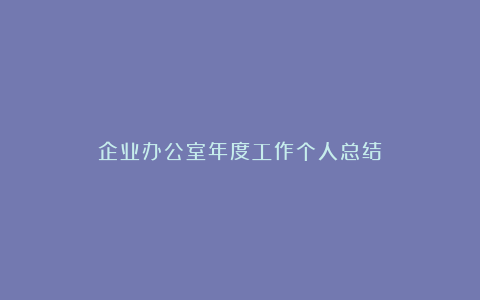 企业办公室年度工作个人总结